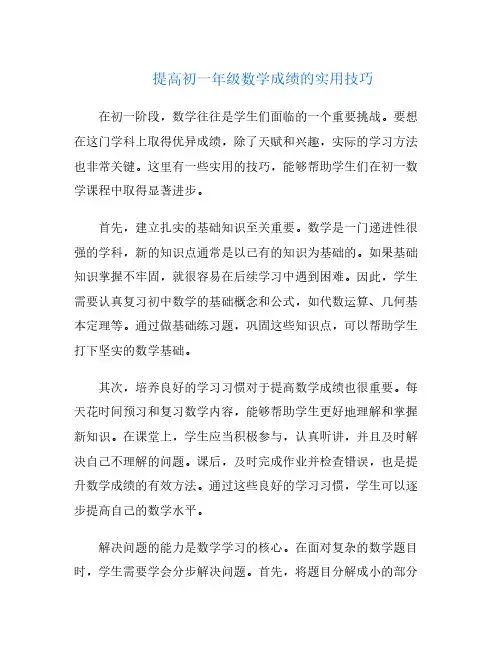 提高初一年级数学成绩的实用技巧

在初一阶段，数学往往是学生们面临的一个重要挑战。要想在这门学科上取得优异成绩，除了天赋和兴趣，实际的学习方法也非常关键。这里有一些实用的技巧，能够帮助学生们在初一数学课程中取得显著进步。

首先，建立扎实的基础知识至关重要。数学是一门递进性很强的学科，新的知识点通常是以已有的知识为基础的。如果基础知识掌握不牢固，就很容易在后续学习中遇到困难。因此，学生需要认真复习初中数学的基础概念和公式，如代数运算、几何基本定理等。通过做基础练习题，巩固这些知识点，可以帮助学生打下坚实的数学基础。

其次，培养良好的学习习惯对于提高数学成绩也很重要。每天花时间预习和复习数学内容，能够帮助学生更好地理解和掌握新知识。在课堂上，学生应当积极参与，认真听讲，并且及时解决自己不理解的问题。课后，及时完成作业并检查错误，也是提升数学成绩的有效方法。通过这些良好的学习习惯，学生可以逐步提高自己的数学水平。

解决问题的能力是数学学习的核心。在面对复杂的数学题目时，学生需要学会分步解决问题。首先，将题目分解成小的部分